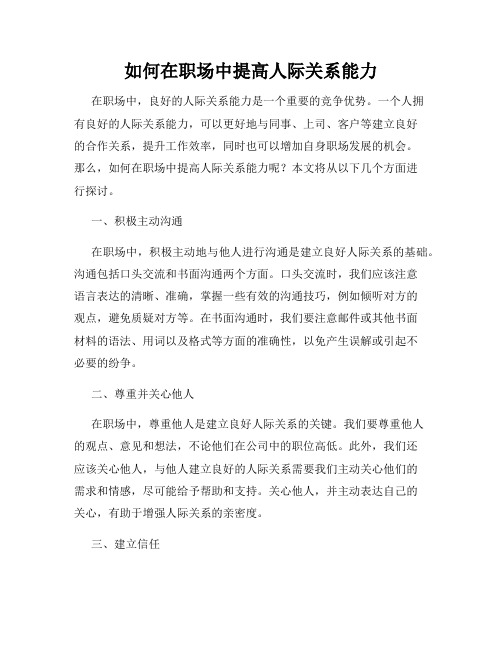 如何在职场中提高人际关系能力

在职场中，良好的人际关系能力是一个重要的竞争优势。一个人拥有良好的人际关系能力，可以更好地与同事、上司、客户等建立良好的合作关系，提升工作效率，同时也可以增加自身职场发展的机会。那么，如何在职场中提高人际关系能力呢？本文将从以下几个方面进行探讨。

一、积极主动沟通

在职场中，积极主动地与他人进行沟通是建立良好人际关系的基础。沟通包括口头交流和书面沟通两个方面。口头交流时，我们应该注意语言表达的清晰、准确，掌握一些有效的沟通技巧，例如倾听对方的观点，避免质疑对方等。在书面沟通时，我们要注意邮件或其他书面材料的语法、用词以及格式等方面的准确性，以免产生误解或引起不必要的纷争。

二、尊重并关心他人

在职场中，尊重他人是建立良好人际关系的关键。我们要尊重他人的观点、意见和想法，不论他们在公司中的职位高低。此外，我们还应该关心他人，与他人建立良好的人际关系需要我们主动关心他们的需求和情感，尽可能给予帮助和支持。关心他人，并主动表达自己的关心，有助于增强人际关系的亲密度。

三、建立信任